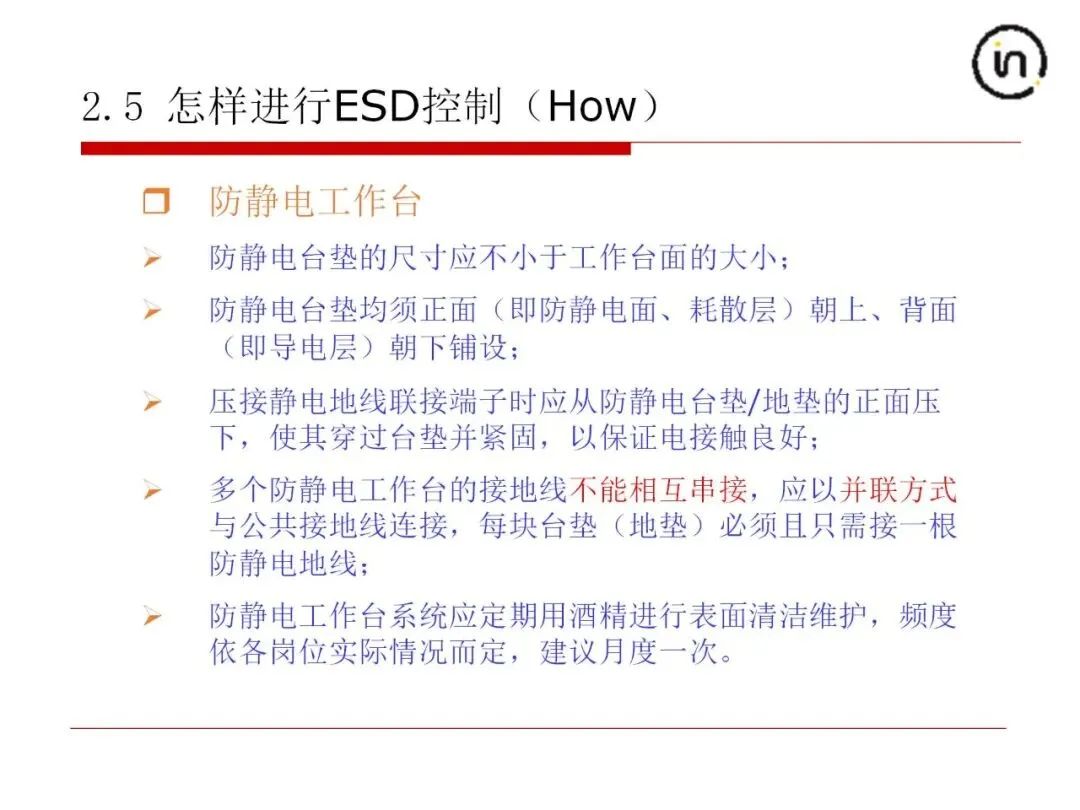 2.5 怎样进行ESD控制（How）

☐ 防静电工作台

➢ 防静电台垫的尺寸应不小于工作台面的大小；

➢ 防静电台垫均须正面（即防静电面、耗散层）朝上、背面（即导电层）朝下铺设；

➢ 压接静电地线联接端子时应从防静电台垫/地垫的正面压下，使其穿过台垫并紧固，以保证电接触良好；

➢ 多个防静电工作台的接地线不能相互串接，应以并联方式与公共接地线连接，每块台垫（地垫）必须且只需接一根防静电地线；

➢ 防静电工作台系统应定期用酒精进行表面清洁维护，频度依各岗位实际情况而定，建议月度一次。